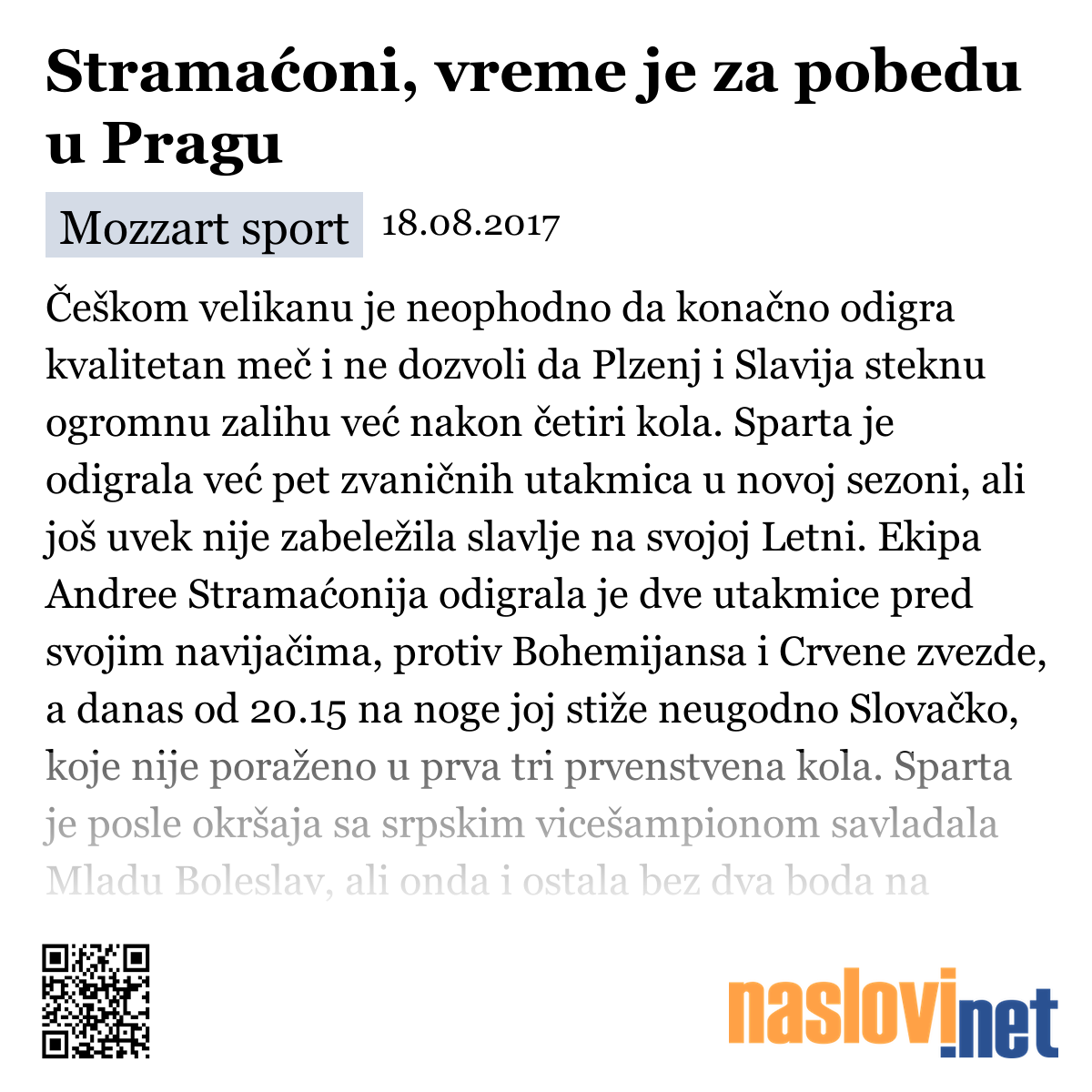 Stramaćoni, vreme je za pobedu u Pragu

Mozzart sport 18.08.2017

Češkom velikanu je neophodno da konačno odigra kvalitetan meč i ne dozvoli da Plzenj i Slavija steknu ogromnu zalihu već nakon četiri kola. Sparta je odigrala već pet zvaničnih utakmica u novoj sezoni, ali još uvek nije zabeležila slavlje na svojoj Letni. Ekipa Andree Stramaćonija odigrala je dve utakmice pred svojim navijačima, protiv Bohemijansa i Crvene zvezde, a danas od 20.15 na noge joj stiže neugodno Slovačko, koje nije poraženo u prva tri prvenstvena kola. Sparta je posle okršaja sa srpskim vicešampionom savladala Mladu Boleslav, ali onda i ostala bez dva boda na

naslovi.net